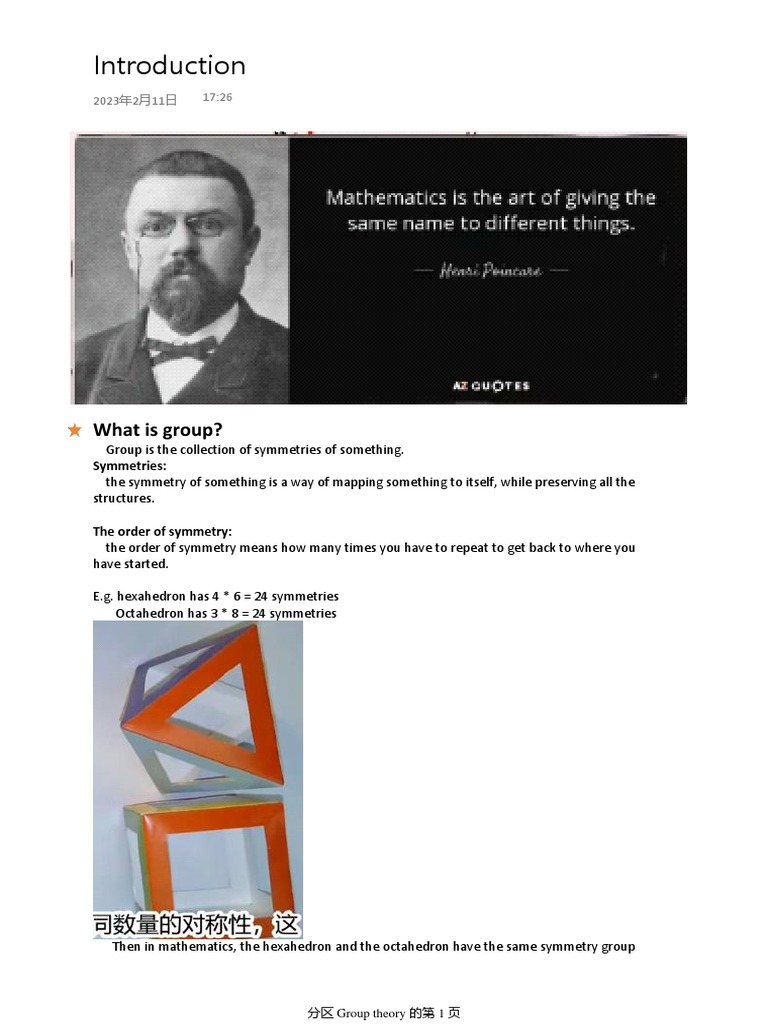 Introduction

2023年2月11日 17:26

Mathematics is the art of giving the same name to different things.

— Henri Poincare —

AZ QUOTES

What is group?

Group is the collection of symmetries of something.

Symmetries:

the symmetry of something is a way of mapping something to itself, while preserving all the structures.

The order of symmetry:

the order of symmetry means how many times you have to repeat to get back to where you have started.

E.g. hexahedron has 4 * 6 = 24 symmetries
Octahedron has 3 * 8 = 24 symmetries

司数量的对称性，这

Then in mathematics, the hexahedron and the octahedron have the same symmetry group

分区 Group theory 的第 1 页